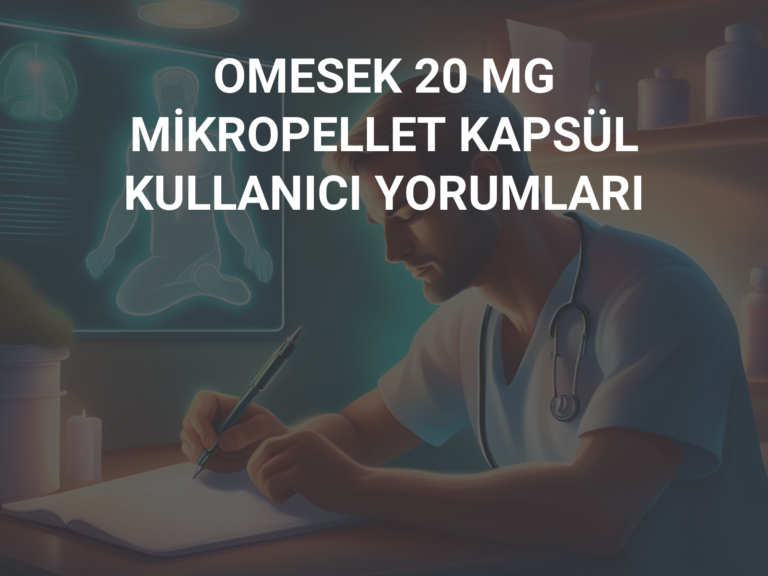 OMESEK 20 MG MİKROPELLET KAPSÜL KULLANICI YORUMLARI